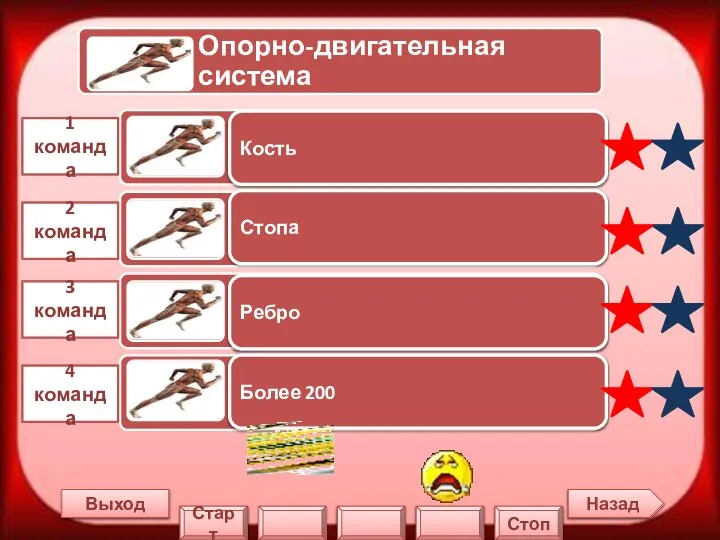 Опорно-двигательная система

1 команда

Кость

2 команда

Стопа

3 команда

Ребро

4 команда

Более 200

Выход

Старт

Стоп

Назад